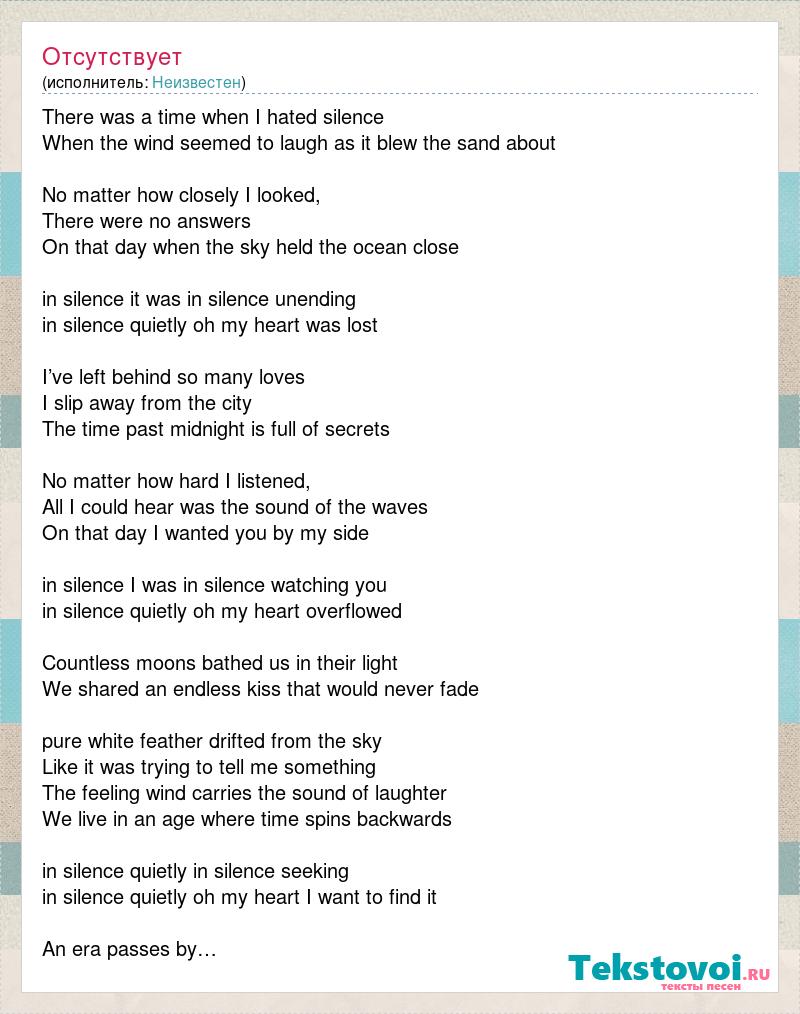 Отсутствует
(исполнитель: Неизвестен)

There was a time when I hated silence
When the wind seemed to laugh as it blew the sand about

No matter how closely I looked,
There were no answers
On that day when the sky held the ocean close

in silence it was in silence unending
in silence quietly oh my heart was lost

I've left behind so many loves
I slip away from the city
The time past midnight is full of secrets

No matter how hard I listened,
All I could hear was the sound of the waves
On that day I wanted you by my side

in silence I was in silence watching you
in silence quietly oh my heart overflowed

Countless moons bathed us in their light
We shared an endless kiss that would never fade

pure white feather drifted from the sky
Like it was trying to tell me something
The feeling wind carries the sound of laughter
We live in an age where time spins backwards

in silence quietly in silence seeking
in silence quietly oh my heart I want to find it

An era passes by…

Tekstovoi.ru
тексты песен